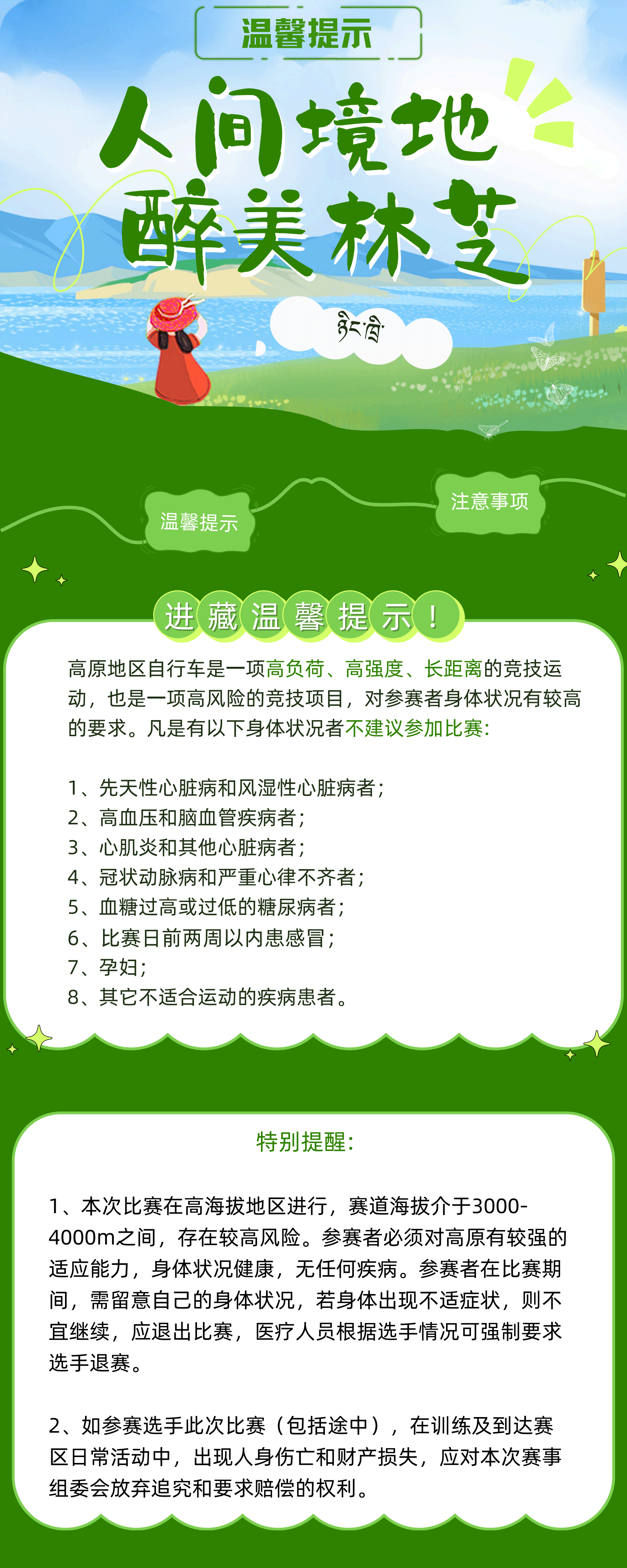 温馨提示

人间境地
醉美林芝

ཉིང་ཁྲི

温馨提示

注意事项

进藏温馨提示！

高原地区自行车是一项高负荷、高强度、长距离的竞技运动，也是一项高风险的竞技项目，对参赛者身体状况有较高的要求。凡是有以下身体状况者不建议参加比赛：

1、先天性心脏病和风湿性心脏病者；
2、高血压和脑血管疾病者；
3、心肌炎和其他心脏病者；
4、冠状动脉病和严重心律不齐者；
5、血糖过高或过低的糖尿病者；
6、比赛日前两周以内患感冒；
7、孕妇；
8、其它不适合运动的疾病患者。

特别提醒：

1、本次比赛在高海拔地区进行，赛道海拔介于3000-4000m之间，存在较高风险。参赛者必须对高原有较强的适应能力，身体状况健康，无任何疾病。参赛者在比赛期间，需留意自己的身体状况，若身体出现不适症状，则不宜继续，应退出比赛，医疗人员根据选手情况可强制要求选手退赛。

2、如参赛选手此次比赛（包括途中），在训练及到达赛区日常活动中，出现人身伤亡和财产损失，应对本次赛事组委会放弃追究和要求赔偿的权利。